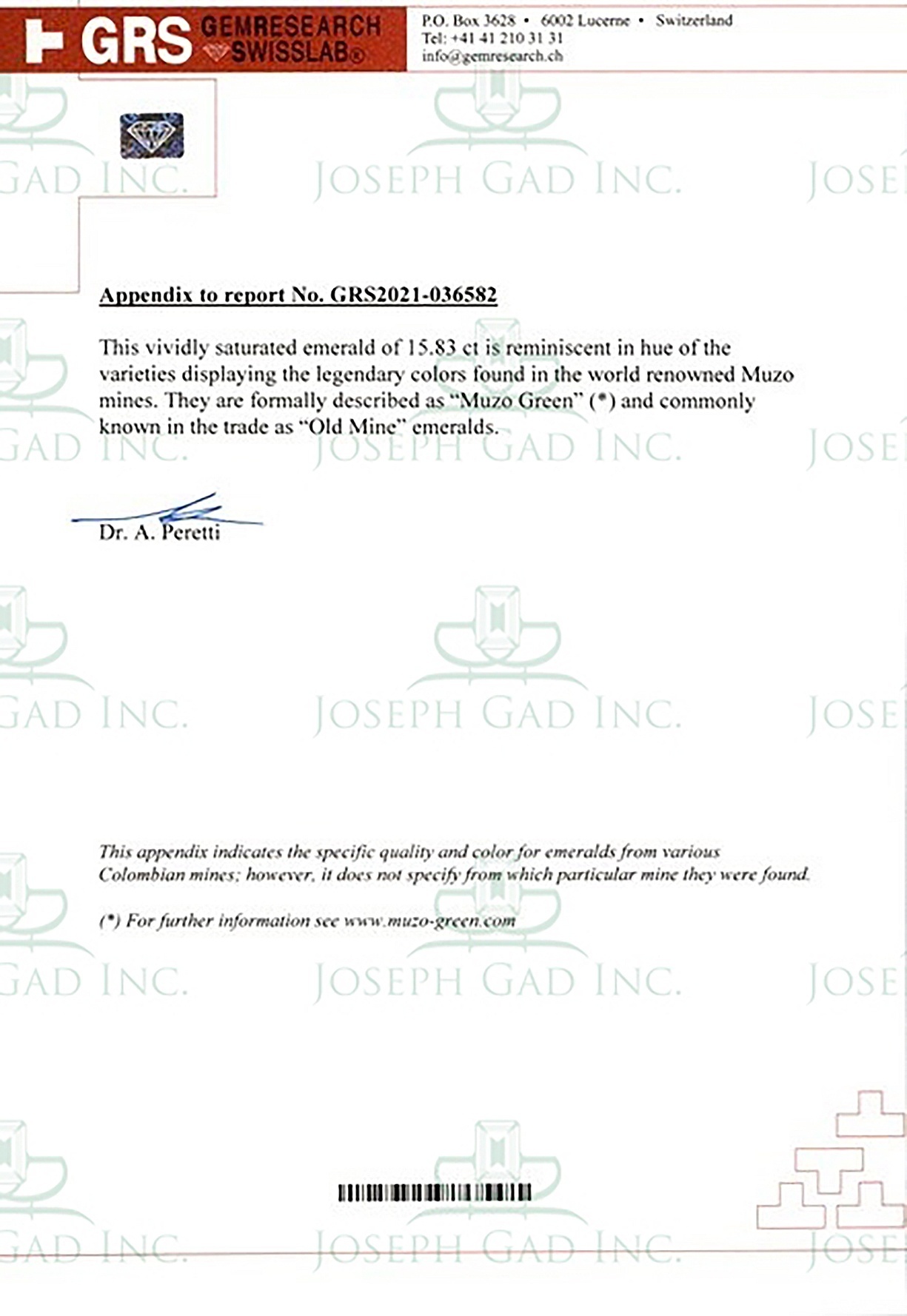 GRS GEMRESEARCH SWISSLAB®

P.O. Box 3628 • 6002 Lucerne • Switzerland
Tel: +41 41 210 31 31
info@gemresearch.ch

Appendix to report No. GRS2021-036582

This vividly saturated emerald of 15.83 ct is reminiscent in hue of the varieties displaying the legendary colors found in the world renowned Muzo mines. They are formally described as "Muzo Green" (*) and commonly known in the trade as "Old Mine" emeralds.

Dr. A. Peretti

This appendix indicates the specific quality and color for emeralds from various Colombian mines; however, it does not specify from which particular mine they were found.

(*) For further information see www.muzo-green.com

JOSEPH GAD INC.